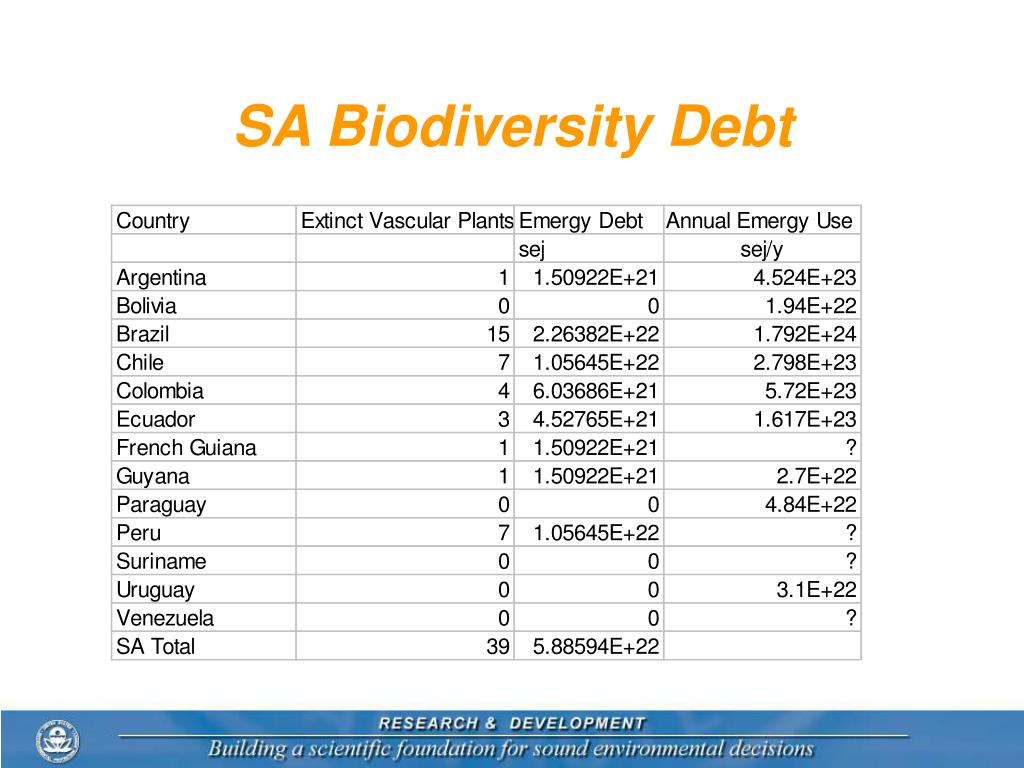 SA Biodiversity Debt

| Country | Extinct Vascular Plants | Emergy Debt | Annual Emergy Use |
|---|---|---|---|
| | | sej | sej/y |
| Argentina | 1 | 1.50922E+21 | 4.524E+23 |
| Bolivia | 0 | 0 | 1.94E+22 |
| Brazil | 15 | 2.26382E+22 | 1.792E+24 |
| Chile | 7 | 1.05645E+22 | 2.798E+23 |
| Colombia | 4 | 6.03686E+21 | 5.72E+23 |
| Ecuador | 3 | 4.52765E+21 | 1.617E+23 |
| French Guiana | 1 | 1.50922E+21 | ? |
| Guyana | 1 | 1.50922E+21 | 2.7E+22 |
| Paraguay | 0 | 0 | 4.84E+22 |
| Peru | 7 | 1.05645E+22 | ? |
| Suriname | 0 | 0 | ? |
| Uruguay | 0 | 0 | 3.1E+22 |
| Venezuela | 0 | 0 | ? |
| SA Total | 39 | 5.88594E+22 | |

RESEARCH & DEVELOPMENT
Building a scientific foundation for sound environmental decisions